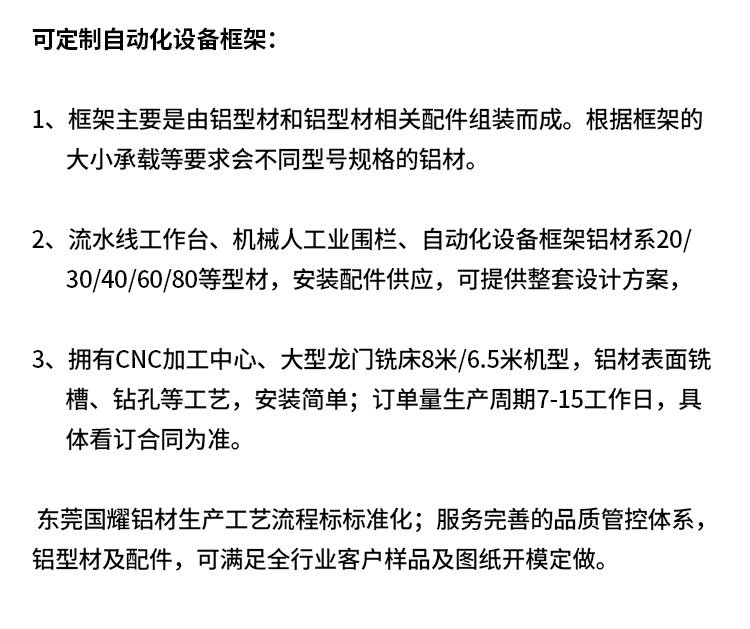 可定制自动化设备框架：

1、框架主要是由铝型材和铝型材相关配件组装而成。根据框架的大小承载等要求会不同型号规格的铝材。

2、流水线工作台、机械人工业围栏、自动化设备框架铝材系20/30/40/60/80等型材，安装配件供应，可提供整套设计方案，

3、拥有CNC加工中心、大型龙门铣床8米/6.5米机型，铝材表面铣槽、钻孔等工艺，安装简单；订单量生产周期7-15工作日，具体看订合同为准。

东莞国耀铝材生产工艺流程标标准化；服务完善的品质管控体系，铝型材及配件，可满足全行业客户样品及图纸开模定做。